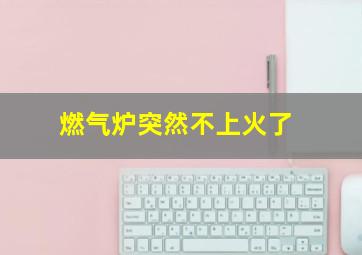 燃气炉突然不上火了